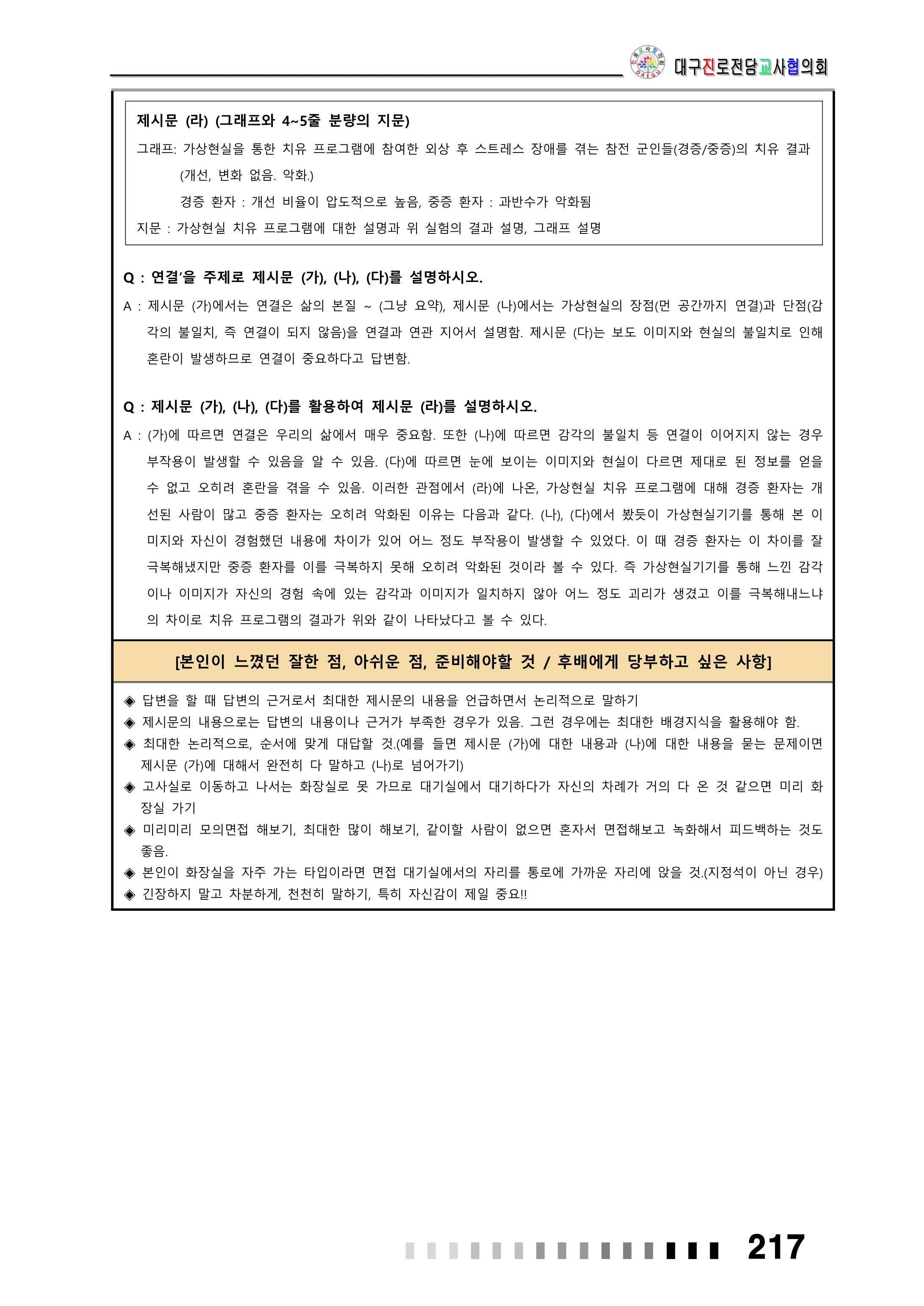 대구진로전담교사협의회

제시문 (라) (그래프와 4~5줄 분량의 지문)

그래프: 가상현실을 통한 치유 프로그램에 참여한 외상 후 스트레스 장애를 겪는 참전 군인들(경증/중증)의 치유 결과 (개선, 변화 없음. 악화.)

경증 환자 : 개선 비율이 압도적으로 높음, 중증 환자 : 과반수가 악화됨

지문 : 가상현실 치유 프로그램에 대한 설명과 위 실험의 결과 설명, 그래프 설명

Q : 연결'을 주제로 제시문 (가), (나), (다)를 설명하시오.

A : 제시문 (가)에서는 연결은 삶의 본질 ~ (그냥 요약), 제시문 (나)에서는 가상현실의 장점(먼 공간까지 연결)과 단점(감각의 불일치, 즉 연결이 되지 않음)을 연결과 연관 지어서 설명함. 제시문 (다)는 보도 이미지와 현실의 불일치로 인해 혼란이 발생하므로 연결이 중요하다고 답변함.

Q : 제시문 (가), (나), (다)를 활용하여 제시문 (라)를 설명하시오.

A : (가)에 따르면 연결은 우리의 삶에서 매우 중요함. 또한 (나)에 따르면 감각의 불일치 등 연결이 이어지지 않는 경우 부작용이 발생할 수 있음을 알 수 있음. (다)에 따르면 눈에 보이는 이미지와 현실이 다르면 제대로 된 정보를 얻을 수 없고 오히려 혼란을 겪을 수 있음. 이러한 관점에서 (라)에 나온, 가상현실 치유 프로그램에 대해 경증 환자는 개선된 사람이 많고 중증 환자는 오히려 악화된 이유는 다음과 같다. (나), (다)에서 봤듯이 가상현실기기를 통해 본 이미지와 자신이 경험했던 내용에 차이가 있어 어느 정도 부작용이 발생할 수 있었다. 이 때 경증 환자는 이 차이를 잘 극복해냈지만 중증 환자를 이를 극복하지 못해 오히려 악화된 것이라 볼 수 있다. 즉 가상현실기기를 통해 느낀 감각이나 이미지가 자신의 경험 속에 있는 감각과 이미지가 일치하지 않아 어느 정도 괴리가 생겼고 이를 극복해내느냐의 차이로 치유 프로그램의 결과가 위와 같이 나타났다고 볼 수 있다.

[본인이 느꼈던 잘한 점, 아쉬운 점, 준비해야할 것 / 후배에게 당부하고 싶은 사항]

◈ 답변을 할 때 답변의 근거로서 최대한 제시문의 내용을 언급하면서 논리적으로 말하기
◈ 제시문의 내용으로는 답변의 내용이나 근거가 부족한 경우가 있음. 그런 경우에는 최대한 배경지식을 활용해야 함.
◈ 최대한 논리적으로, 순서에 맞게 대답할 것.(예를 들면 제시문 (가)에 대한 내용과 (나)에 대한 내용을 묻는 문제이면 제시문 (가)에 대해서 완전히 다 말하고 (나)로 넘어가기)
◈ 고사실로 이동하고 나서는 화장실로 못 가므로 대기실에서 대기하다가 자신의 차례가 거의 다 온 것 같으면 미리 화장실 가기
◈ 미리미리 모의면접 해보기, 최대한 많이 해보기, 같이할 사람이 없으면 혼자서 면접해보고 녹화해서 피드백하는 것도 좋음.
◈ 본인이 화장실을 자주 가는 타입이라면 면접 대기실에서의 자리를 통로에 가까운 자리에 앉을 것.(지정석이 아닌 경우)
◈ 긴장하지 말고 차분하게, 천천히 말하기, 특히 자신감이 제일 중요!!

217